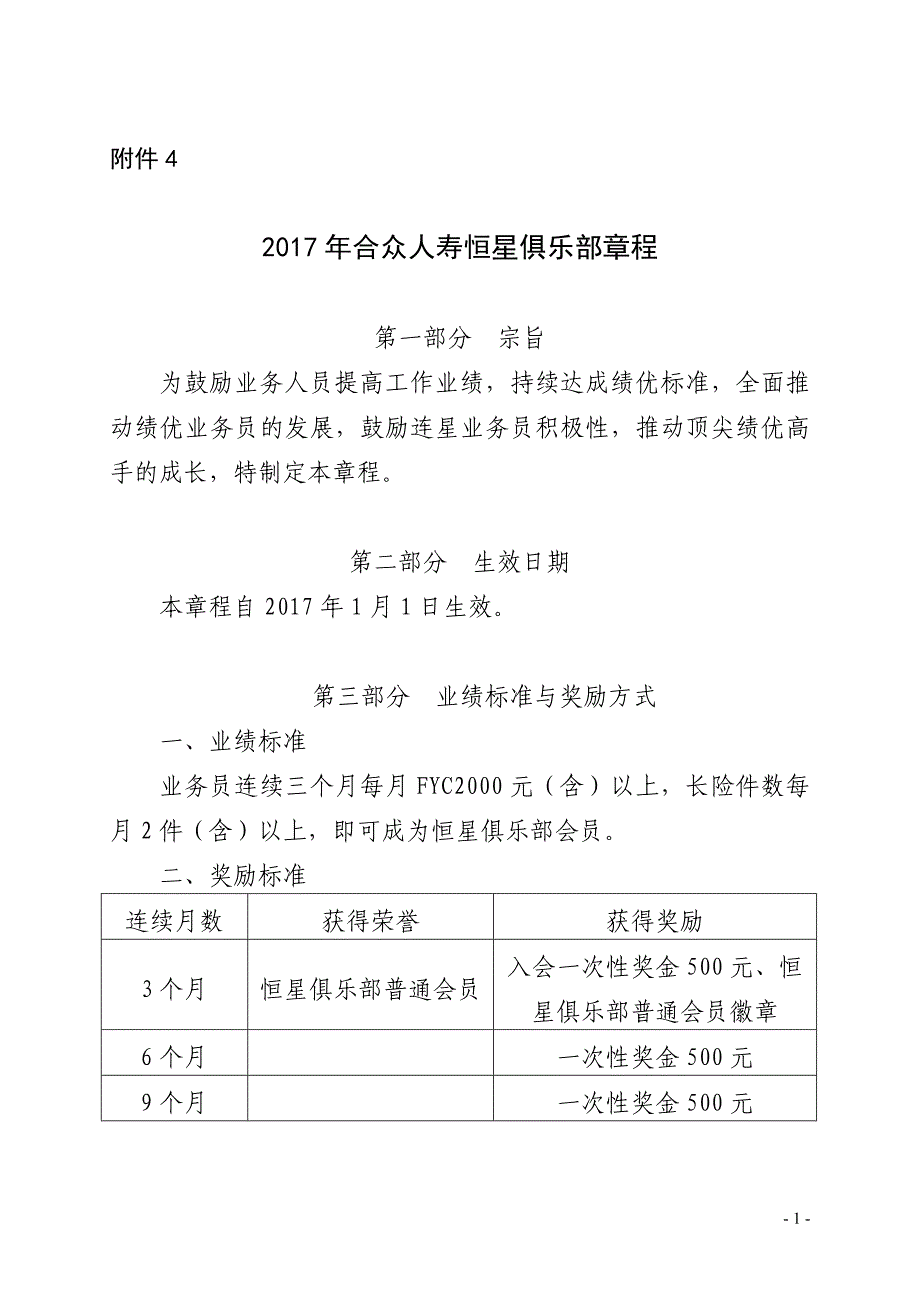 附件 4

2017 年合众人寿恒星俱乐部章程

第一部分　宗旨

为鼓励业务人员提高工作业绩，持续达成绩优标准，全面推动绩优业务员的发展，鼓励连星业务员积极性，推动顶尖绩优高手的成长，特制定本章程。

第二部分　生效日期

本章程自 2017 年 1 月 1 日生效。

第三部分　业绩标准与奖励方式

一、业绩标准

业务员连续三个月每月 FYC2000 元（含）以上，长险件数每月 2 件（含）以上，即可成为恒星俱乐部会员。

二、奖励标准

| 连续月数 | 获得荣誉 | 获得奖励 |
|---|---|---|
| 3 个月 | 恒星俱乐部普通会员 | 入会一次性奖金 500 元、恒星俱乐部普通会员徽章 |
| 6 个月 |  | 一次性奖金 500 元 |
| 9 个月 |  | 一次性奖金 500 元 |

- 1 -